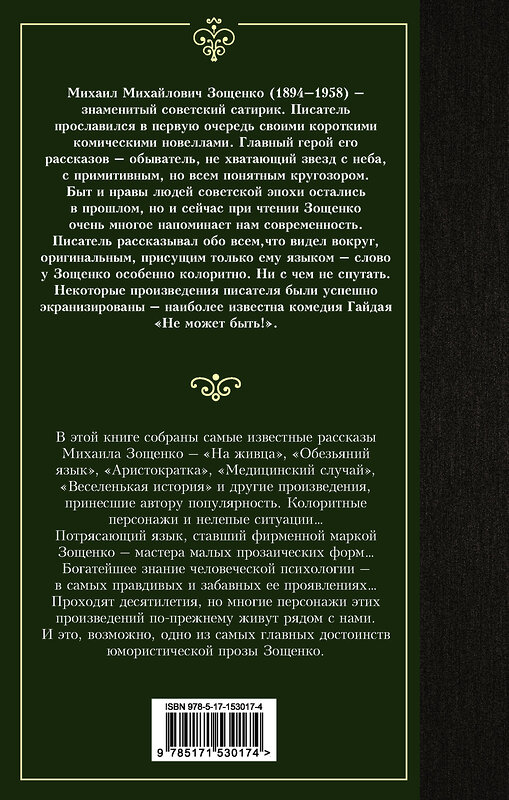 Михаил Михайлович Зощенко (1894–1958) — знаменитый советский сатирик. Писатель прославился в первую очередь своими короткими комическими новеллами. Главный герой его рассказов — обыватель, не хватающий звезд с неба, с примитивным, но всем понятным кругозором. Быт и нравы людей советской эпохи остались в прошлом, но и сейчас при чтении Зощенко очень многое напоминает нам современность. Писатель рассказывал обо всем,что видел вокруг, оригинальным, присущим только ему языком — слово у Зощенко особенно колоритно. Ни с чем не спутать. Некоторые произведения писателя были успешно экранизированы — наиболее известна комедия Гайдая «Не может быть!».

В этой книге собраны самые известные рассказы Михаила Зощенко — «На живца», «Обезьяний язык», «Аристократка», «Медицинский случай», «Веселенькая история» и другие произведения, принесшие автору популярность. Колоритные персонажи и нелепые ситуации… Потрясающий язык, ставший фирменной маркой Зощенко — мастера малых прозаических форм… Богатейшее знание человеческой психологии — в самых правдивых и забавных ее проявлениях… Проходят десятилетия, но многие персонажи этих произведений по-прежнему живут рядом с нами. И это, возможно, одно из самых главных достоинств юмористической прозы Зощенко.

ISBN 978-5-17-153017-4

9 785171 530174 >